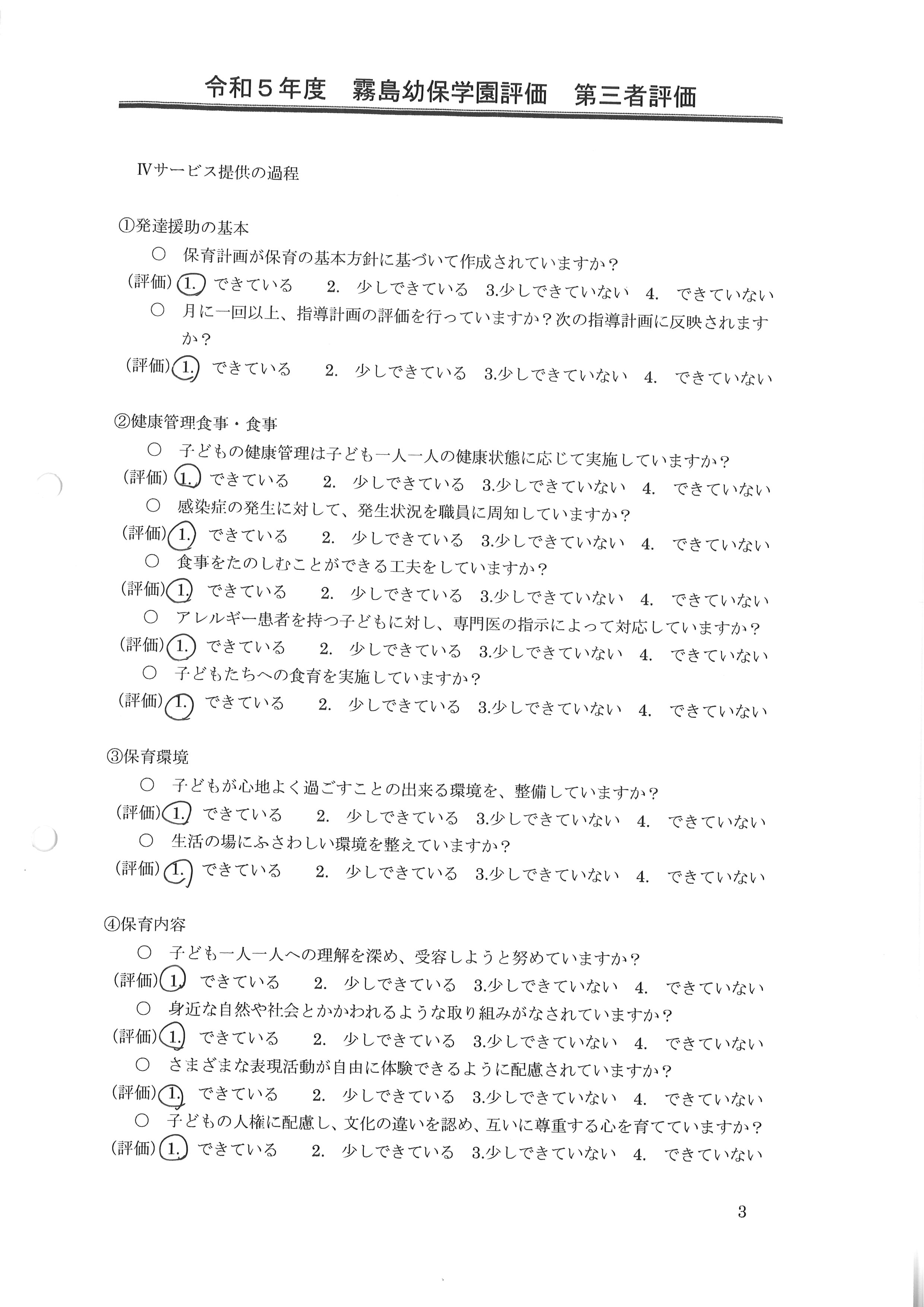 令和５年度　霧島幼保学園評価　第三者評価

Ⅳサービス提供の過程

①発達援助の基本

○　保育計画が保育の基本方針に基づいて作成されていますか？
(評価) 1.　できている　2.　少しできている　3.少しできていない　4.　できていない
○　月に一回以上、指導計画の評価を行っていますか？次の指導計画に反映されますか？
(評価) 1.　できている　2.　少しできている　3.少しできていない　4.　できていない

②健康管理食事・食事

○　子どもの健康管理は子ども一人一人の健康状態に応じて実施していますか？
(評価) 1.　できている　2.　少しできている　3.少しできていない　4.　できていない
○　感染症の発生に対して、発生状況を職員に周知していますか？
(評価) 1.　できている　2.　少しできている　3.少しできていない　4.　できていない
○　食事をたのしむことができる工夫をしていますか？
(評価) 1.　できている　2.　少しできている　3.少しできていない　4.　できていない
○　アレルギー患者を持つ子どもに対し、専門医の指示によって対応していますか？
(評価) 1.　できている　2.　少しできている　3.少しできていない　4.　できていない
○　子どもたちへの食育を実施していますか？
(評価) 1.　できている　2.　少しできている　3.少しできていない　4.　できていない

③保育環境

○　子どもが心地よく過ごすことの出来る環境を、整備していますか？
(評価) 1.　できている　2.　少しできている　3.少しできていない　4.　できていない
○　生活の場にふさわしい環境を整えていますか？
(評価) 1.　できている　2.　少しできている　3.少しできていない　4.　できていない

④保育内容

○　子ども一人一人への理解を深め、受容しようと努めていますか？
(評価) 1.　できている　2.　少しできている　3.少しできていない　4.　できていない
○　身近な自然や社会とかかわれるような取り組みがなされていますか？
(評価) 1.　できている　2.　少しできている　3.少しできていない　4.　できていない
○　さまざまな表現活動が自由に体験できるように配慮されていますか？
(評価) 1.　できている　2.　少しできている　3.少しできていない　4.　できていない
○　子どもの人権に配慮し、文化の違いを認め、互いに尊重する心を育てていますか？
(評価) 1.　できている　2.　少しできている　3.少しできていない　4.　できていない

3